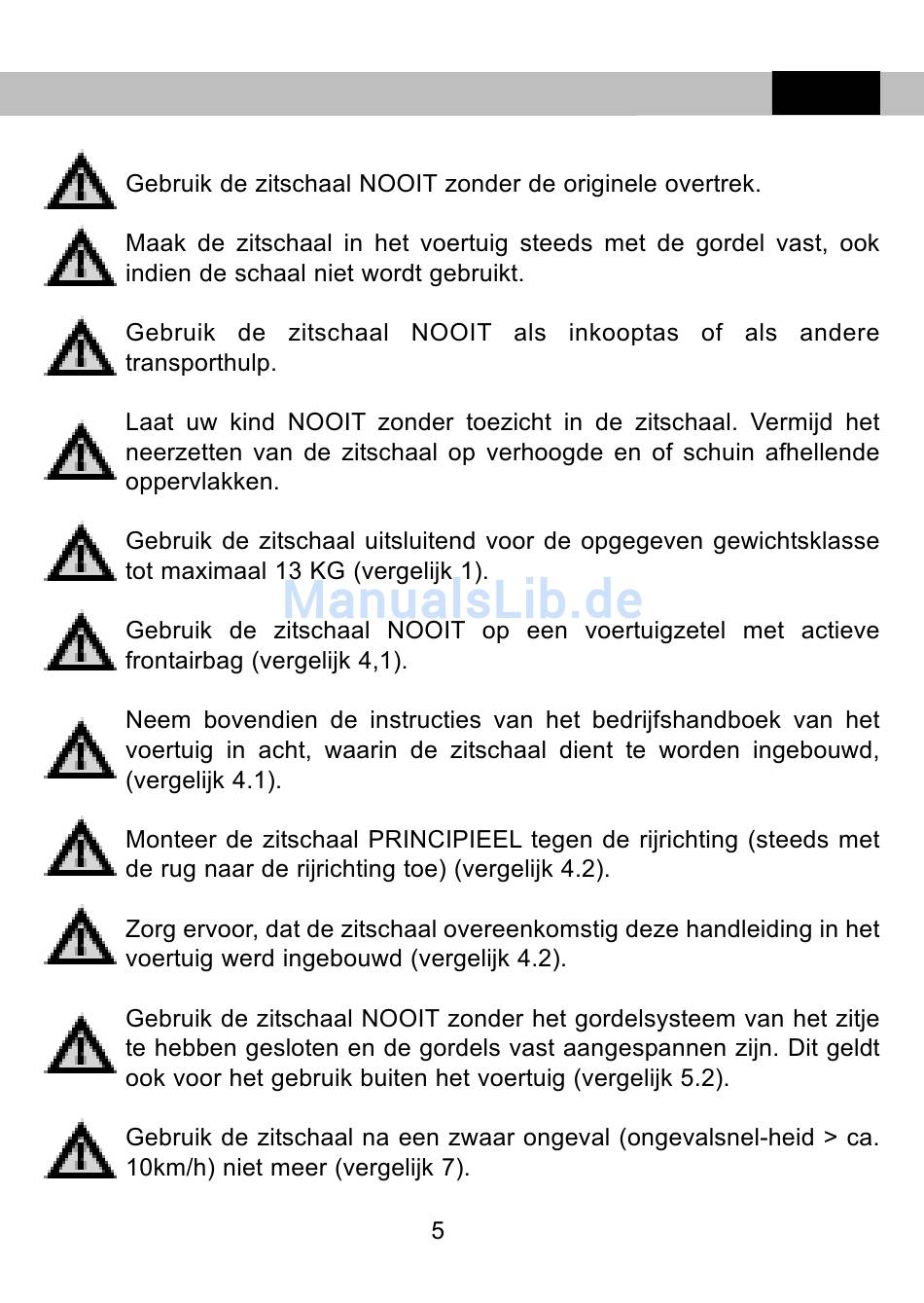 Gebruik de zitschaal NOOIT zonder de originele overtrek.

Maak de zitschaal in het voertuig steeds met de gordel vast, ook indien de schaal niet wordt gebruikt.

Gebruik de zitschaal NOOIT als inkooptas of als andere transporthulp.

Laat uw kind NOOIT zonder toezicht in de zitschaal. Vermijd het neerzetten van de zitschaal op verhoogde en of schuin afhellende oppervlakken.

Gebruik de zitschaal uitsluitend voor de opgegeven gewichtsklasse tot maximaal 13 KG (vergelijk 1).

ManualsLib.de

Gebruik de zitschaal NOOIT op een voertuigzetel met actieve frontairbag (vergelijk 4,1).

Neem bovendien de instructies van het bedrijfshandboek van het voertuig in acht, waarin de zitschaal dient te worden ingebouwd, (vergelijk 4.1).

Monteer de zitschaal PRINCIPIEEL tegen de rijrichting (steeds met de rug naar de rijrichting toe) (vergelijk 4.2).

Zorg ervoor, dat de zitschaal overeenkomstig deze handleiding in het voertuig werd ingebouwd (vergelijk 4.2).

Gebruik de zitschaal NOOIT zonder het gordelsysteem van het zitje te hebben gesloten en de gordels vast aangespannen zijn. Dit geldt ook voor het gebruik buiten het voertuig (vergelijk 5.2).

Gebruik de zitschaal na een zwaar ongeval (ongevalsnel-heid > ca. 10km/h) niet meer (vergelijk 7).

5